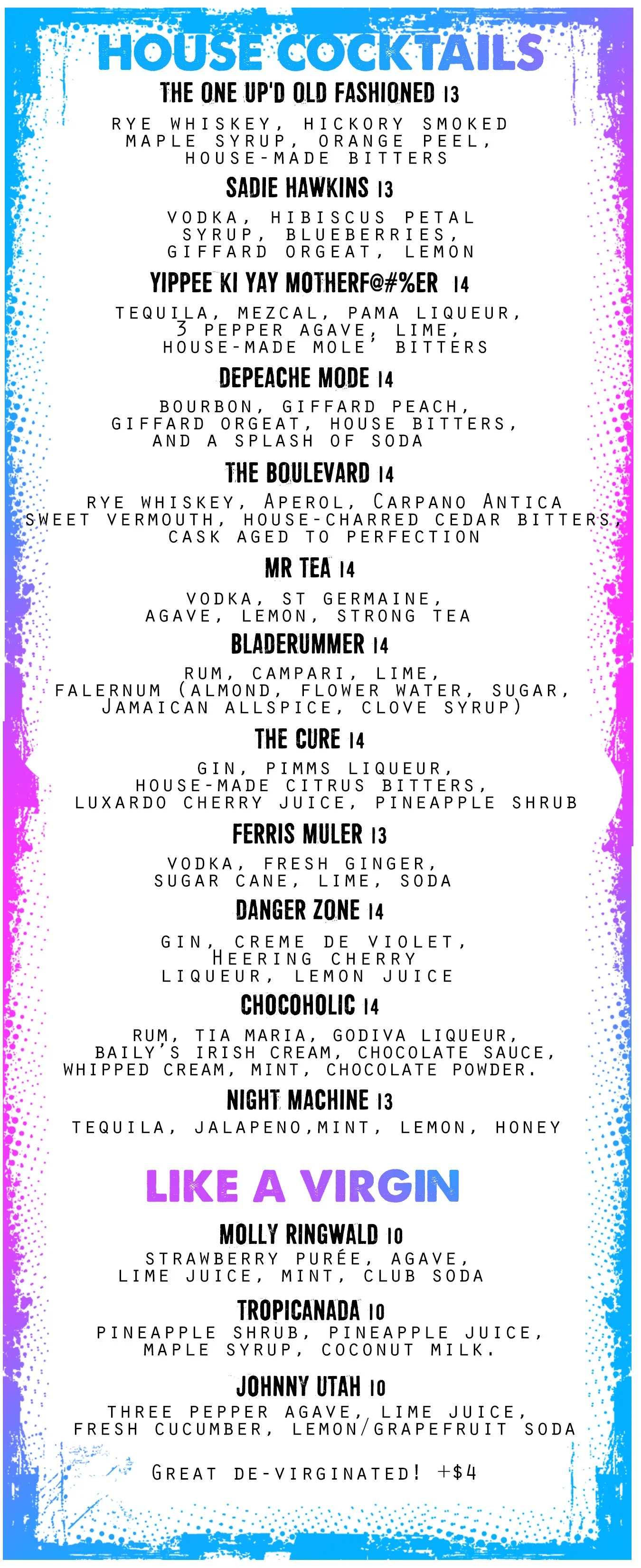 HOUSE COCKTAILS

THE ONE UP'D OLD FASHIONED 13
RYE WHISKEY, HICKORY SMOKED MAPLE SYRUP, ORANGE PEEL, HOUSE-MADE BITTERS

SADIE HAWKINS 13
VODKA, HIBISCUS PETAL SYRUP, BLUEBERRIES, GIFFARD ORGEAT, LEMON

YIPPEE KI YAY MOTHERF@#%ER 14
TEQUILA, MEZCAL, PAMA LIQUEUR, 3 PEPPER AGAVE, LIME, HOUSE-MADE MOLE' BITTERS

DEPEACHE MODE 14
BOURBON, GIFFARD PEACH, GIFFARD ORGEAT, HOUSE BITTERS, AND A SPLASH OF SODA

THE BOULEVARD 14
RYE WHISKEY, APEROL, CARPANO ANTICA SWEET VERMOUTH, HOUSE-CHARRED CEDAR BITTERS, CASK AGED TO PERFECTION

MR TEA 14
VODKA, ST GERMAINE, AGAVE, LEMON, STRONG TEA

BLADERUMMER 14
RUM, CAMPARI, LIME, FALERNUM (ALMOND, FLOWER WATER, SUGAR, JAMAICAN ALLSPICE, CLOVE SYRUP)

THE CURE 14
GIN, PIMMS LIQUEUR, HOUSE-MADE CITRUS BITTERS, LUXARDO CHERRY JUICE, PINEAPPLE SHRUB

FERRIS MULER 13
VODKA, FRESH GINGER, SUGAR CANE, LIME, SODA

DANGER ZONE 14
GIN, CREME DE VIOLET, HEERING CHERRY LIQUEUR, LEMON JUICE

CHOCOHOLIC 14
RUM, TIA MARIA, GODIVA LIQUEUR, BAILY'S IRISH CREAM, CHOCOLATE SAUCE, WHIPPED CREAM, MINT, CHOCOLATE POWDER.

NIGHT MACHINE 13
TEQUILA, JALAPENO,MINT, LEMON, HONEY

LIKE A VIRGIN

MOLLY RINGWALD 10
STRAWBERRY PURÉE, AGAVE, LIME JUICE, MINT, CLUB SODA

TROPICANADA 10
PINEAPPLE SHRUB, PINEAPPLE JUICE, MAPLE SYRUP, COCONUT MILK.

JOHNNY UTAH 10
THREE PEPPER AGAVE, LIME JUICE, FRESH CUCUMBER, LEMON/GRAPEFRUIT SODA

GREAT DE-VIRGINATED! +$4